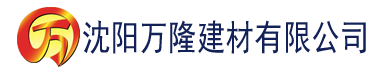 万 沈阳万隆建材有限公司